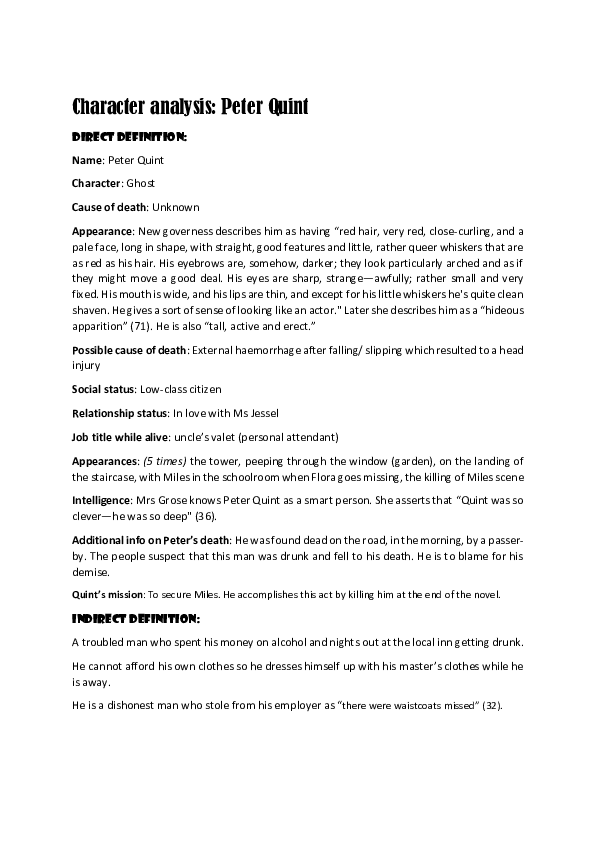 Character analysis: Peter Quint

DIRECT DEFINITION:

Name: Peter Quint

Character: Ghost

Cause of death: Unknown

Appearance: New governess describes him as having "red hair, very red, close-curling, and a pale face, long in shape, with straight, good features and little, rather queer whiskers that are as red as his hair. His eyebrows are, somehow, darker; they look particularly arched and as if they might move a good deal. His eyes are sharp, strange—awfully; rather small and very fixed. His mouth is wide, and his lips are thin, and except for his little whiskers he's quite clean shaven. He gives a sort of sense of looking like an actor." Later she describes him as a "hideous apparition" (71). He is also "tall, active and erect."

Possible cause of death: External haemorrhage after falling/ slipping which resulted to a head injury

Social status: Low-class citizen

Relationship status: In love with Ms Jessel

Job title while alive: uncle's valet (personal attendant)

Appearances: (5 times) the tower, peeping through the window (garden), on the landing of the staircase, with Miles in the schoolroom when Flora goes missing, the killing of Miles scene

Intelligence: Mrs Grose knows Peter Quint as a smart person. She asserts that "Quint was so clever—he was so deep" (36).

Additional info on Peter's death: He was found dead on the road, in the morning, by a passer-by. The people suspect that this man was drunk and fell to his death. He is to blame for his demise.

Quint's mission: To secure Miles. He accomplishes this act by killing him at the end of the novel.

INDIRECT DEFINITION:

A troubled man who spent his money on alcohol and nights out at the local inn getting drunk.

He cannot afford his own clothes so he dresses himself up with his master's clothes while he is away.

He is a dishonest man who stole from his employer as "there were waistcoats missed" (32).